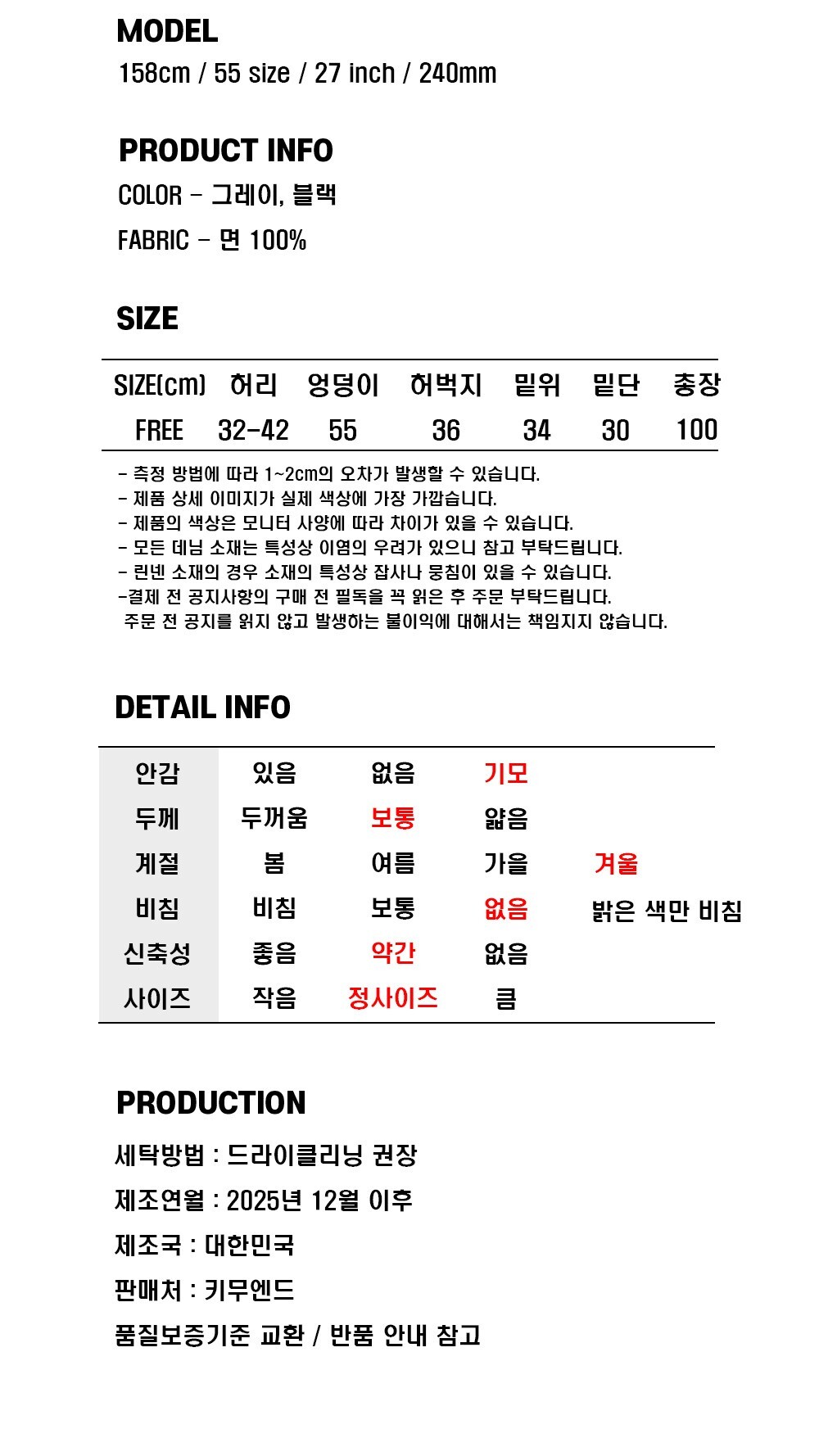 MODEL
158cm / 55 size / 27 inch / 240mm

PRODUCT INFO
COLOR - 그레이, 블랙
FABRIC - 면 100%

SIZE

| SIZE(cm) | 허리 | 엉덩이 | 허벅지 | 밑위 | 밑단 | 총장 |
|---|---|---|---|---|---|---|
| FREE | 32-42 | 55 | 36 | 34 | 30 | 100 |

- 측정 방법에 따라 1~2cm의 오차가 발생할 수 있습니다.
- 제품 상세 이미지가 실제 색상에 가장 가깝습니다.
- 제품의 색상은 모니터 사양에 따라 차이가 있을 수 있습니다.
- 모든 데님 소재는 특성상 이염의 우려가 있으니 참고 부탁드립니다.
- 린넨 소재의 경우 소재의 특성상 잡사나 뭉침이 있을 수 있습니다.
-결제 전 공지사항의 구매 전 필독을 꼭 읽은 후 주문 부탁드립니다.
주문 전 공지를 읽지 않고 발생하는 불이익에 대해서는 책임지지 않습니다.

DETAIL INFO

| 안감 | 있음 | 없음 | 기모 | |
|---|---|---|---|---|
| 두께 | 두꺼움 | 보통 | 얇음 | |
| 계절 | 봄 | 여름 | 가을 | 겨울 |
| 비침 | 비침 | 보통 | 없음 | 밝은 색만 비침 |
| 신축성 | 좋음 | 약간 | 없음 | |
| 사이즈 | 작음 | 정사이즈 | 큼 | |

PRODUCTION
세탁방법 : 드라이클리닝 권장
제조연월 : 2025년 12월 이후
제조국 : 대한민국
판매처 : 키무엔드
품질보증기준 교환 / 반품 안내 참고